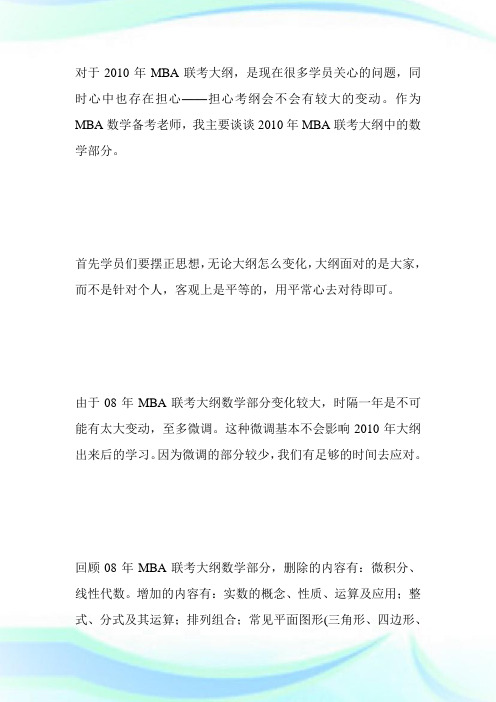 对于 2010 年 MBA 联考大纲，是现在很多学员关心的问题，同时心中也存在担心——担心考纲会不会有较大的变动。作为 MBA 数学备考老师，我主要谈谈 2010 年 MBA 联考大纲中的数学部分。

首先学员们要摆正思想，无论大纲怎么变化，大纲面对的是大家，而不是针对个人，客观上是平等的，用平常心去对待即可。

由于 08 年 MBA 联考大纲数学部分变化较大，时隔一年是不可能有太大变动，至多微调。这种微调基本不会影响 2010 年大纲出来后的学习。因为微调的部分较少，我们有足够的时间去应对。

回顾 08 年 MBA 联考大纲数学部分，删除的内容有：微积分、线性代数。增加的内容有：实数的概念、性质、运算及应用；整式、分式及其运算；排列组合；常见平面图形(三角形、四边形、